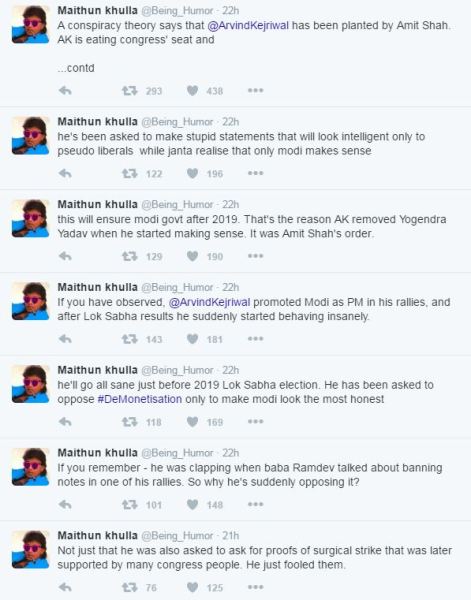 Maithun khulla @Being_Humor · 22h
A conspiracy theory says that @ArvindKejriwal has been planted by Amit Shah. AK is eating congress' seat and

...contd

293 438

Maithun khulla @Being_Humor · 22h
he's been asked to make stupid statements that will look intelligent only to pseudo liberals while janta realise that only modi makes sense

122 196

Maithun khulla @Being_Humor · 22h
this will ensure modi govt after 2019. That's the reason AK removed Yogendra Yadav when he started making sense. It was Amit Shah's order.

129 190

Maithun khulla @Being_Humor · 22h
If you have observed, @ArvindKejriwal promoted Modi as PM in his rallies, and after Lok Sabha results he suddenly started behaving insanely.

143 181

Maithun khulla @Being_Humor · 22h
he'll go all sane just before 2019 Lok Sabha election. He has been asked to oppose #DeMonetisation only to make modi look the most honest

118 169

Maithun khulla @Being_Humor · 22h
If you remember - he was clapping when baba Ramdev talked about banning notes in one of his rallies. So why he's suddenly opposing it?

101 148

Maithun khulla @Being_Humor · 21h
Not just that he was also asked to ask for proofs of surgical strike that was later supported by many congress people. He just fooled them.

76 125